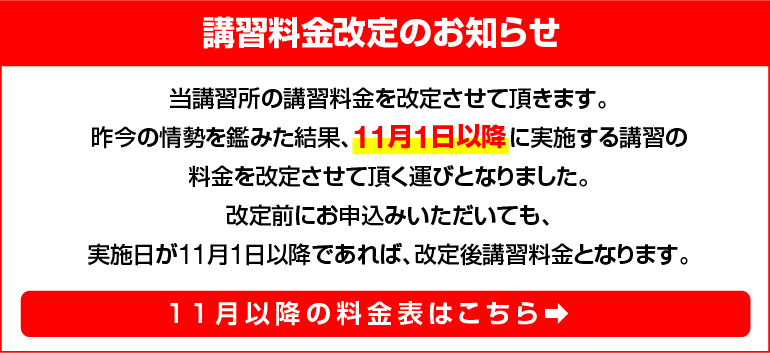 講習料金改定のお知らせ

当講習所の講習料金を改定させて頂きます。
昨今の情勢を鑑みた結果、11月1日以降に実施する講習の
料金を改定させて頂く運びとなりました。
改定前にお申込みいただいても、
実施日が11月1日以降であれば、改定後講習料金となります。

11月以降の料金表はこちら➡